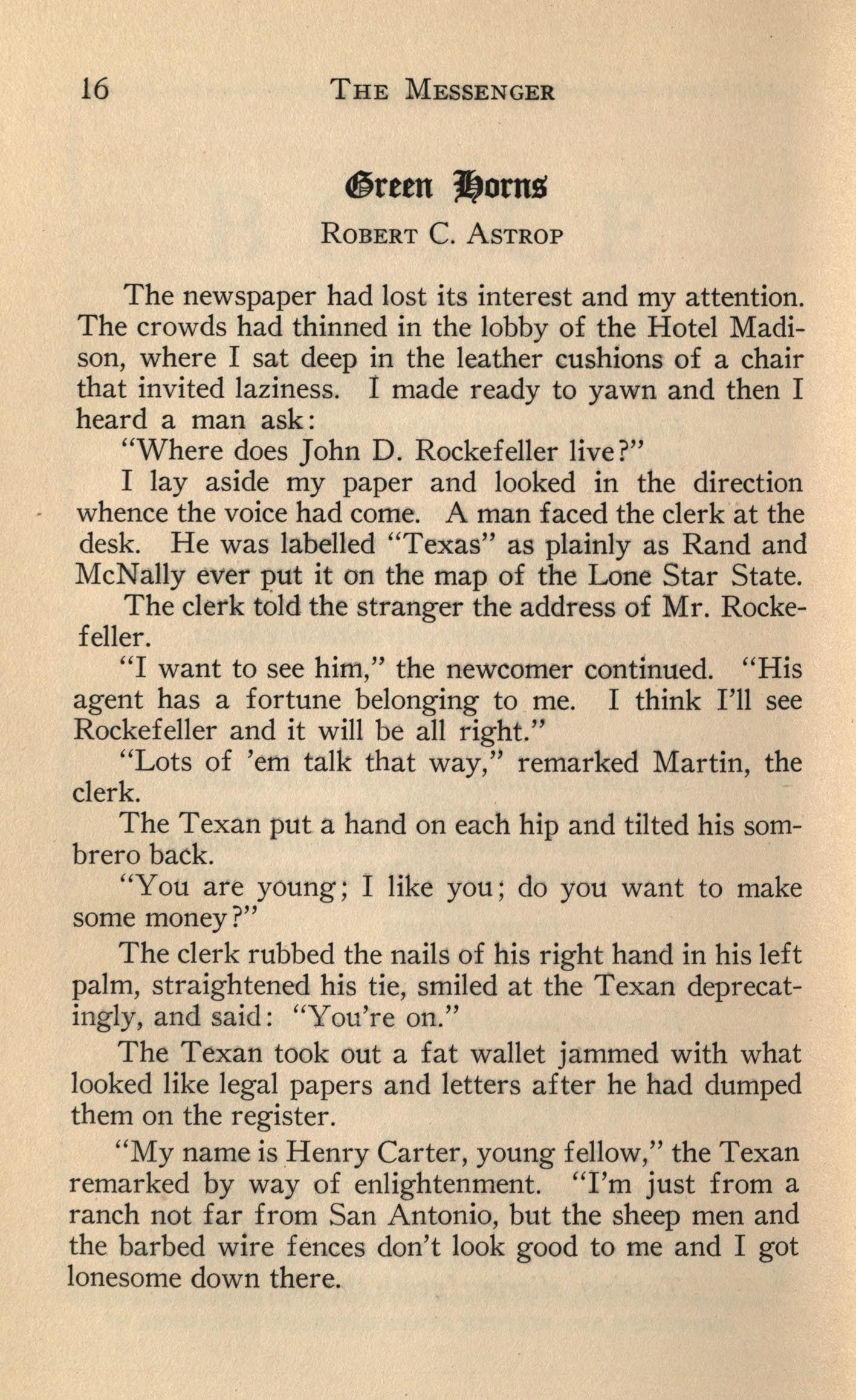 16 THE MESSENGER

Green Horns

ROBERT C. ASTROP

The newspaper had lost its interest and my attention. The crowds had thinned in the lobby of the Hotel Madison, where I sat deep in the leather cushions of a chair that invited laziness. I made ready to yawn and then I heard a man ask:

"Where does John D. Rockefeller live?"

I lay aside my paper and looked in the direction whence the voice had come. A man faced the clerk at the desk. He was labelled "Texas" as plainly as Rand and McNally ever put it on the map of the Lone Star State.

The clerk told the stranger the address of Mr. Rockefeller.

"I want to see him," the newcomer continued. "His agent has a fortune belonging to me. I think I'll see Rockefeller and it will be all right."

"Lots of 'em talk that way," remarked Martin, the clerk.

The Texan put a hand on each hip and tilted his sombrero back.

"You are young; I like you; do you want to make some money?"

The clerk rubbed the nails of his right hand in his left palm, straightened his tie, smiled at the Texan deprecatingly, and said: "You're on."

The Texan took out a fat wallet jammed with what looked like legal papers and letters after he had dumped them on the register.

"My name is Henry Carter, young fellow," the Texan remarked by way of enlightenment. "I'm just from a ranch not far from San Antonio, but the sheep men and the barbed wire fences don't look good to me and I got lonesome down there.